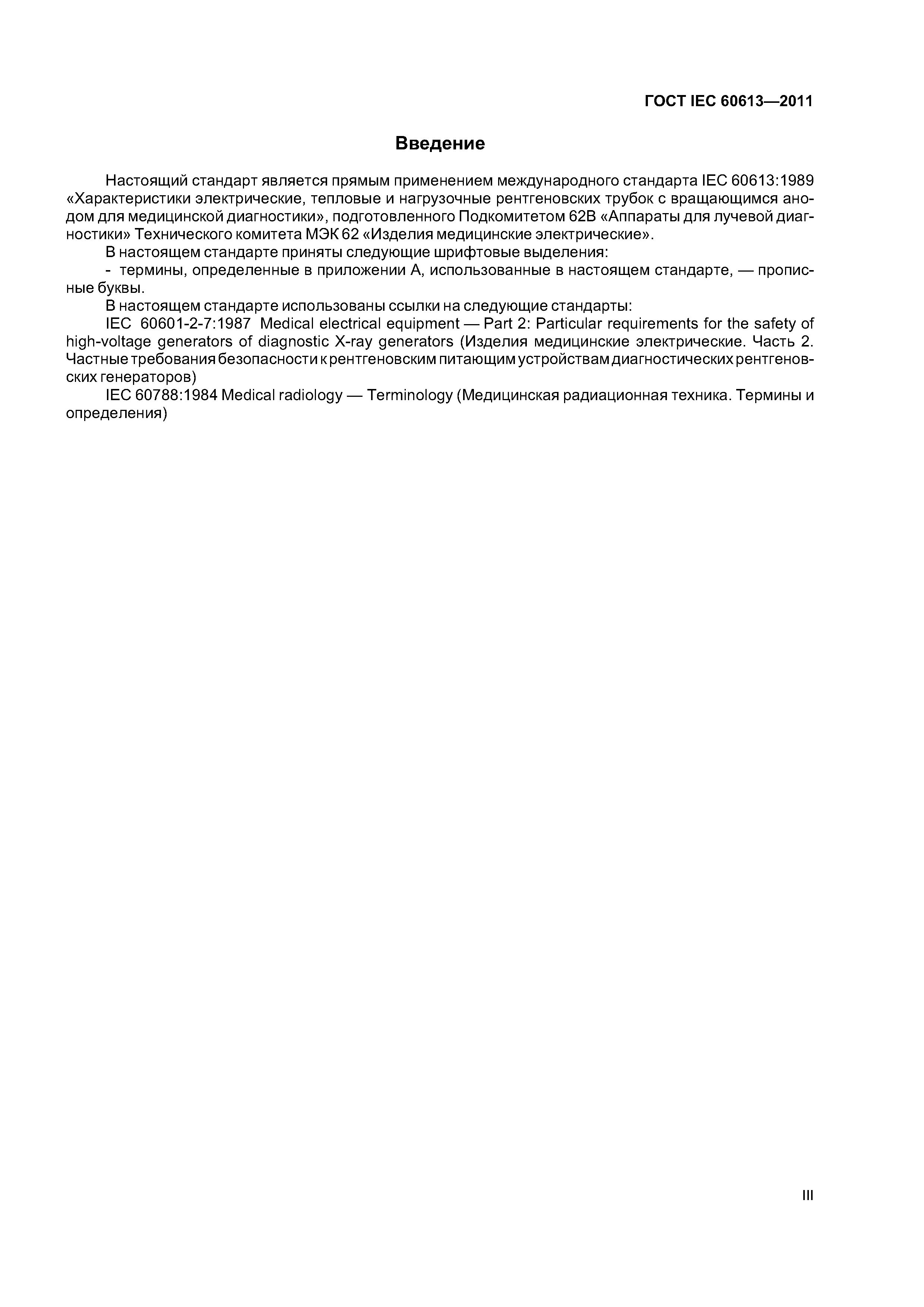 ГОСТ IEC 60613—2011

Введение

Настоящий стандарт является прямым применением международного стандарта IEC 60613:1989 «Характеристики электрические, тепловые и нагрузочные рентгеновских трубок с вращающимся анодом для медицинской диагностики», подготовленного Подкомитетом 62В «Аппараты для лучевой диагностики» Технического комитета МЭК 62 «Изделия медицинские электрические».

В настоящем стандарте приняты следующие шрифтовые выделения:

- термины, определенные в приложении А, использованные в настоящем стандарте, — прописные буквы.

В настоящем стандарте использованы ссылки на следующие стандарты:

IEC 60601-2-7:1987 Medical electrical equipment — Part 2: Particular requirements for the safety of high-voltage generators of diagnostic X-ray generators (Изделия медицинские электрические. Часть 2. Частные требования безопасности к рентгеновским питающим устройствам диагностических рентгеновских генераторов)

IEC 60788:1984 Medical radiology — Terminology (Медицинская радиационная техника. Термины и определения)

III